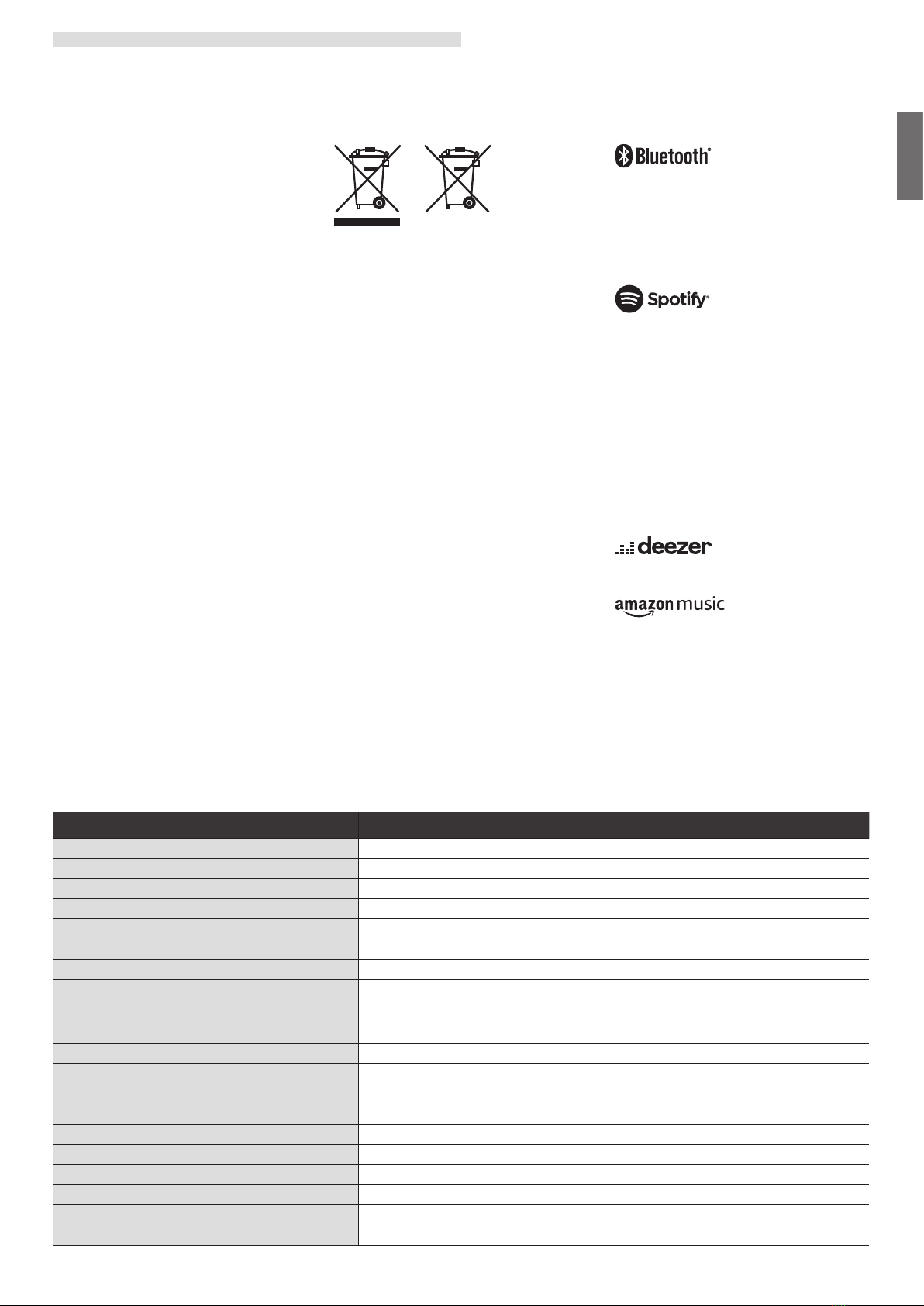 Bluetooth®

Spotify®

deezer

amazon music